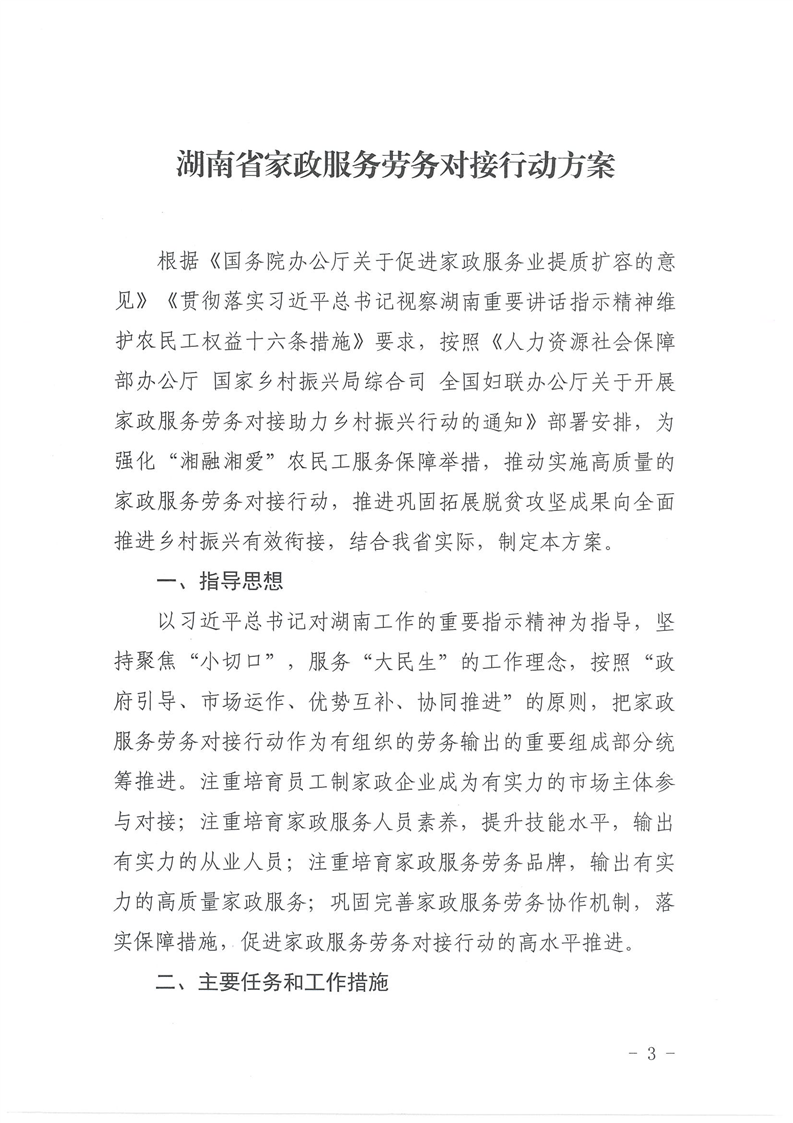 湖南省家政服务劳务对接行动方案

根据《国务院办公厅关于促进家政服务业提质扩容的意见》《贯彻落实习近平总书记视察湖南重要讲话指示精神维护农民工权益十六条措施》要求，按照《人力资源社会保障部办公厅 国家乡村振兴局综合司 全国妇联办公厅关于开展家政服务劳务对接助力乡村振兴行动的通知》部署安排，为强化“湘融湘爱”农民工服务保障举措，推动实施高质量的家政服务劳务对接行动，推进巩固拓展脱贫攻坚成果向全面推进乡村振兴有效衔接，结合我省实际，制定本方案。

一、指导思想

以习近平总书记对湖南工作的重要指示精神为指导，坚持聚焦“小切口”，服务“大民生”的工作理念，按照“政府引导、市场运作、优势互补、协同推进”的原则，把家政服务劳务对接行动作为有组织的劳务输出的重要组成部分统筹推进。注重培育员工制家政企业成为有实力的市场主体参与对接；注重培育家政服务人员素养，提升技能水平，输出有实力的从业人员；注重培育家政服务劳务品牌，输出有实力的高质量家政服务；巩固完善家政服务劳务协作机制，落实保障措施，促进家政服务劳务对接行动的高水平推进。

二、主要任务和工作措施

- 3 -